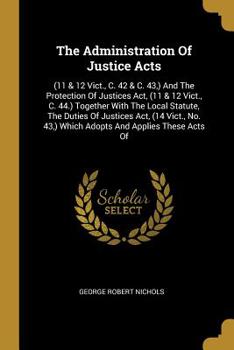 The Administration Of Justice Acts

(11 & 12 Vict., C. 42 & C. 43,) And The Protection Of Justices Act, (11 & 12 Vict., C. 44.) Together With The Local Statute, The Duties Of Justices Act, (14 Vict., No. 43,) Which Adopts And Applies These Acts Of

Scholar SELECT

GEORGE ROBERT NICHOLS